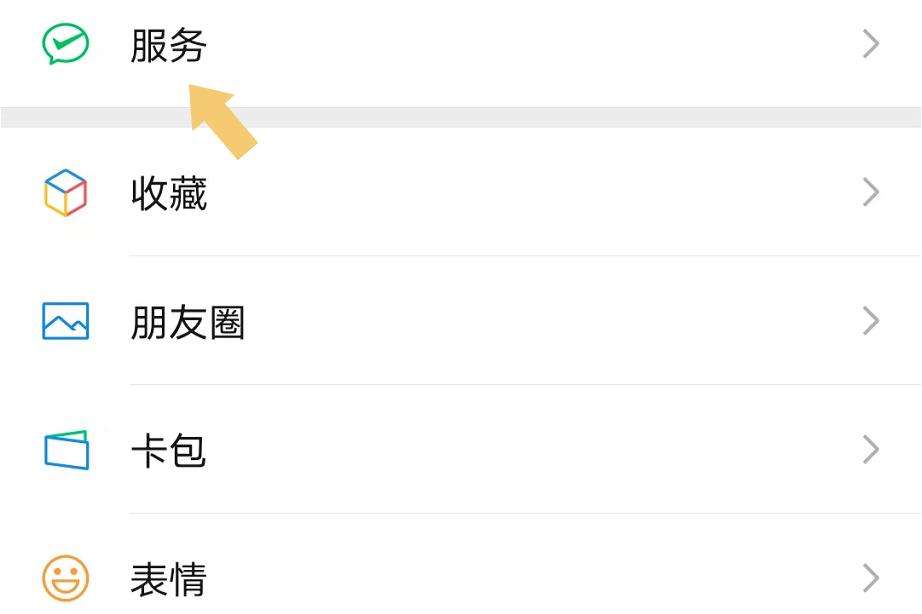 服务

收藏

朋友圈

卡包

表情